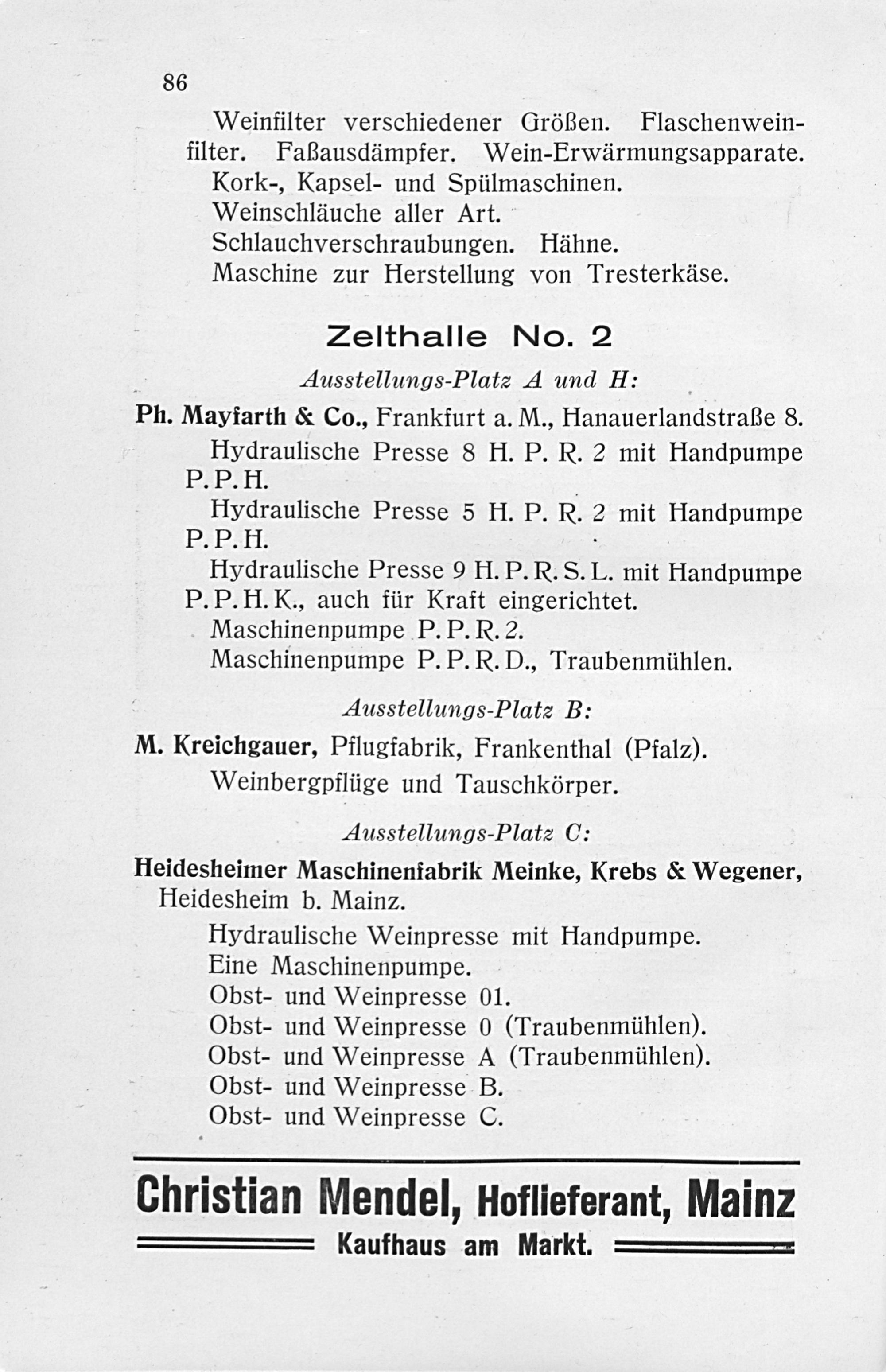 86

Weinfilter verschiedener Größen. Flaschenweinfilter. Faßausdämpfer. Wein-Erwärmungsapparate.
Kork-, Kapsel- und Spülmaschinen.
Weinschläuche aller Art.
Schlauchverschraubungen. Hähne.
Maschine zur Herstellung von Tresterkäse.

Zelthalle No. 2

Ausstellungs-Platz A und H:

Ph. Mayfarth & Co., Frankfurt a. M., Hanauerlandstraße 8.
Hydraulische Presse 8 H. P. R. 2 mit Handpumpe P. P. H.
Hydraulische Presse 5 H. P. R. 2 mit Handpumpe P. P. H.
Hydraulische Presse 9 H. P. R. S. L. mit Handpumpe P. P. H. K., auch für Kraft eingerichtet.
Maschinenpumpe P. P. R. 2.
Maschinenpumpe P. P. R. D., Traubenmühlen.

Ausstellungs-Platz B:

M. Kreichgauer, Pflugfabrik, Frankenthal (Pfalz).
Weinbergpflüge und Tauschkörper.

Ausstellungs-Platz C:

Heidesheimer Maschinenfabrik Meinke, Krebs & Wegener, Heidesheim b. Mainz.
Hydraulische Weinpresse mit Handpumpe.
Eine Maschinenpumpe.
Obst- und Weinpresse 01.
Obst- und Weinpresse 0 (Traubenmühlen).
Obst- und Weinpresse A (Traubenmühlen).
Obst- und Weinpresse B.
Obst- und Weinpresse C.

Christian Mendel, Hoflieferant, Mainz
Kaufhaus am Markt.